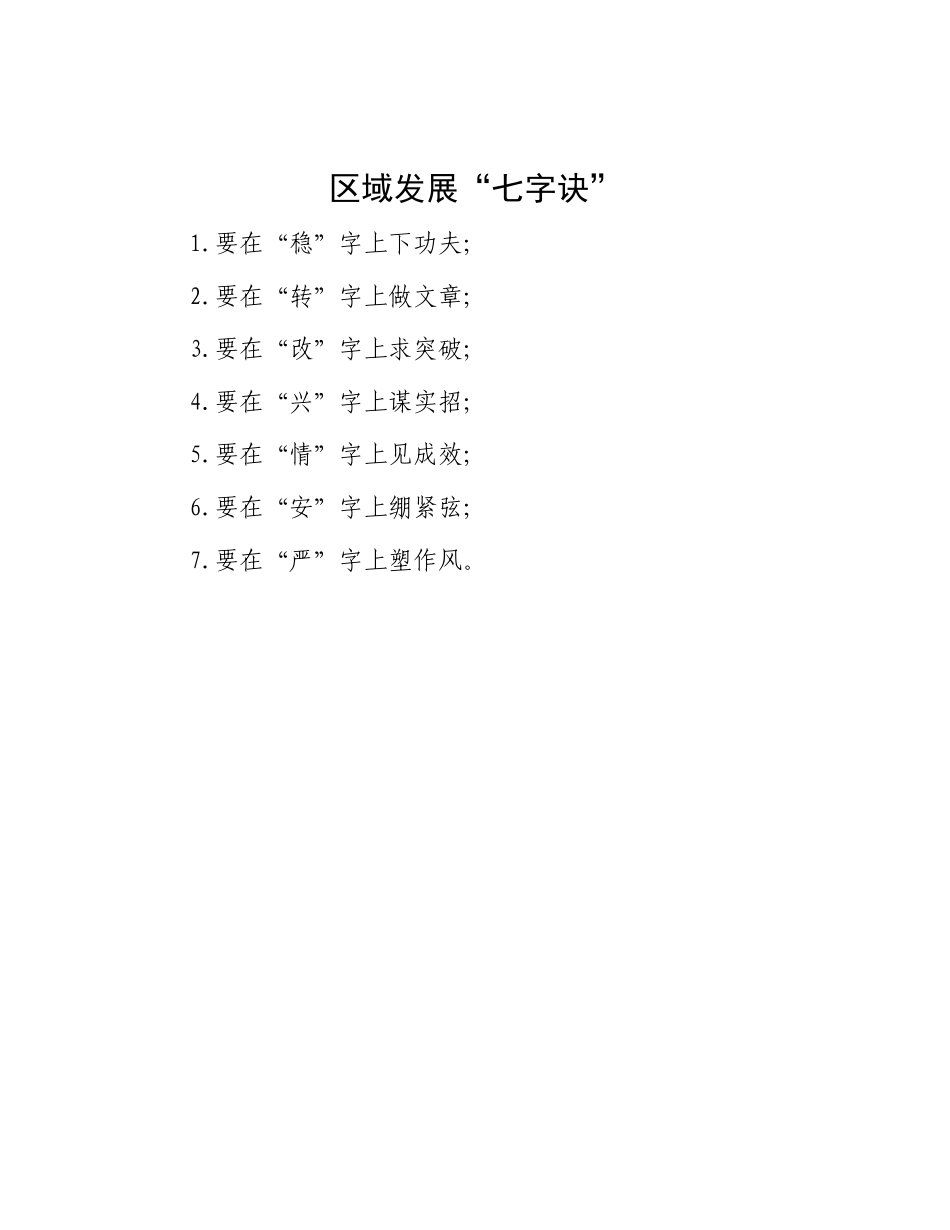 区域发展“七字诀”

1.要在“稳”字上下功夫;

2.要在“转”字上做文章;

3.要在“改”字上求突破;

4.要在“兴”字上谋实招;

5.要在“情”字上见成效;

6.要在“安”字上绷紧弦;

7.要在“严”字上塑作风。